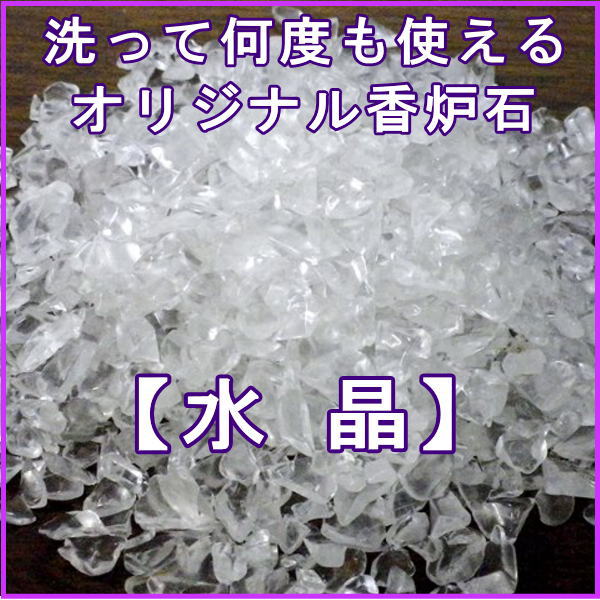 洗って何度も使える
オリジナル香炉石

【水　晶】